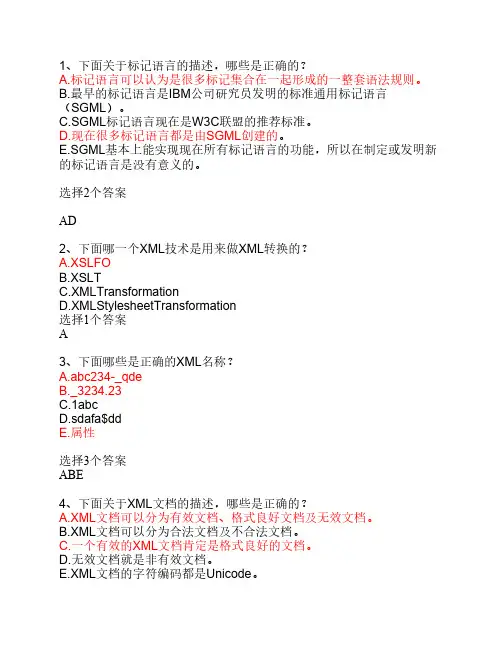 1、下面关于标记语言的描述，哪些是正确的？
A.标记语言可以认为是很多标记集合在一起形成的一整套语法规则。
B.最早的标记语言是IBM公司研究员发明的标准通用标记语言（SGML）。
C.SGML标记语言现在是W3C联盟的推荐标准。
D.现在很多标记语言都是由SGML创建的。
E.SGML基本上能实现现在所有标记语言的功能，所以在制定或发明新的标记语言是没有意义的。

选择2个答案

AD

2、下面哪一个XML技术是用来做XML转换的？
A.XSLFO
B.XSLT
C.XMLTransformation
D.XMLStylesheetTransformation
选择1个答案
A

3、下面哪些是正确的XML名称？
A.abc234-_qde
B._3234.23
C.1abc
D.sdafa$dd
E.属性

选择3个答案
ABE

4、下面关于XML文档的描述，哪些是正确的？
A.XML文档可以分为有效文档、格式良好文档及无效文档。
B.XML文档可以分为合法文档及不合法文档。
C.一个有效的XML文档肯定是格式良好的文档。
D.无效文档就是非有效文档。
E.XML文档的字符编码都是Unicode。